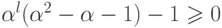 $\alpha^l(\alpha^2 - \alpha - 1) - 1 \geqslant 0$